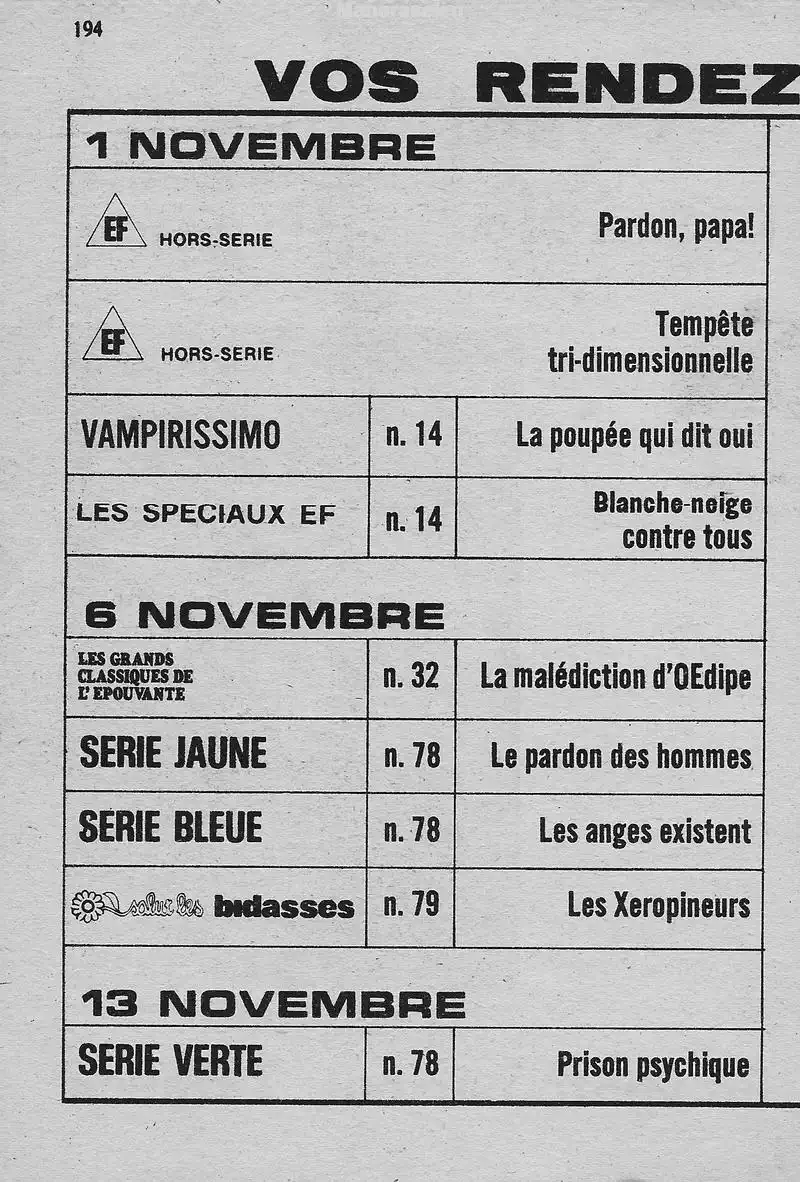 194

VOS RENDEZ

1 NOVEMBRE

| | | |
|---|---|---|
| EF HORS-SERIE | | Pardon, papa! |
| EF HORS-SERIE | | Tempête tri-dimensionnelle |
| VAMPIRISSIMO | n. 14 | La poupée qui dit oui |
| LES SPECIAUX EF | n. 14 | Blanche-neige contre tous |

6 NOVEMBRE

| | | |
|---|---|---|
| LES GRANDS CLASSIQUES DE L'EPOUVANTE | n. 32 | La malédiction d'OEdipe |
| SERIE JAUNE | n. 78 | Le pardon des hommes |
| SERIE BLEUE | n. 78 | Les anges existent |
| salut les bidasses | n. 79 | Les Xeropineurs |

13 NOVEMBRE

| | | |
|---|---|---|
| SERIE VERTE | n. 78 | Prison psychique |